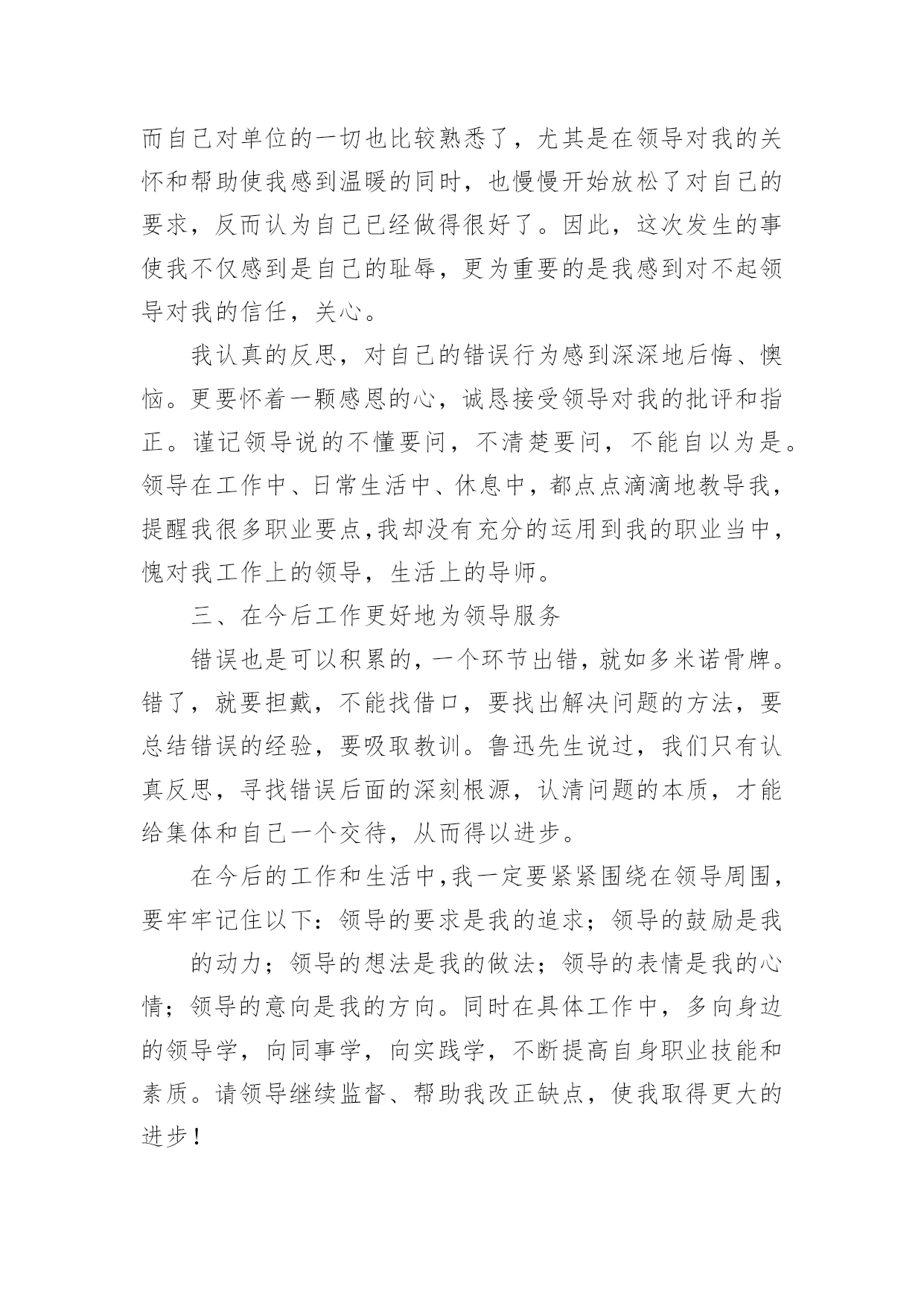 而自己对单位的一切也比较熟悉了，尤其是在领导对我的关怀和帮助使我感到温暖的同时，也慢慢开始放松了对自己的要求，反而认为自己已经做得很好了。因此，这次发生的事使我不仅感到是自己的耻辱，更为重要的是我感到对不起领导对我的信任，关心。

我认真的反思，对自己的错误行为感到深深地后悔、懊恼。更要怀着一颗感恩的心，诚恳接受领导对我的批评和指正。谨记领导说的不懂要问，不清楚要问，不能自以为是。领导在工作中、日常生活中、休息中，都点点滴滴地教导我，提醒我很多职业要点,我却没有充分的运用到我的职业当中，愧对我工作上的领导，生活上的导师。

三、在今后工作更好地为领导服务

错误也是可以积累的，一个环节出错，就如多米诺骨牌。错了，就要担戴，不能找借口，要找出解决问题的方法，要总结错误的经验，要吸取教训。鲁迅先生说过，我们只有认真反思，寻找错误后面的深刻根源，认清问题的本质，才能给集体和自己一个交待，从而得以进步。

在今后的工作和生活中,我一定要紧紧围绕在领导周围，要牢牢记住以下：领导的要求是我的追求；领导的鼓励是我

的动力；领导的想法是我的做法；领导的表情是我的心情；领导的意向是我的方向。同时在具体工作中，多向身边的领导学，向同事学，向实践学，不断提高自身职业技能和素质。请领导继续监督、帮助我改正缺点，使我取得更大的进步！